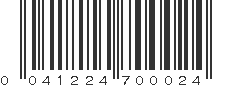 0 041224 700024